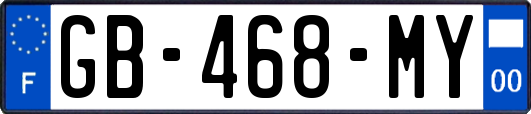 F
GB-468-MY
00